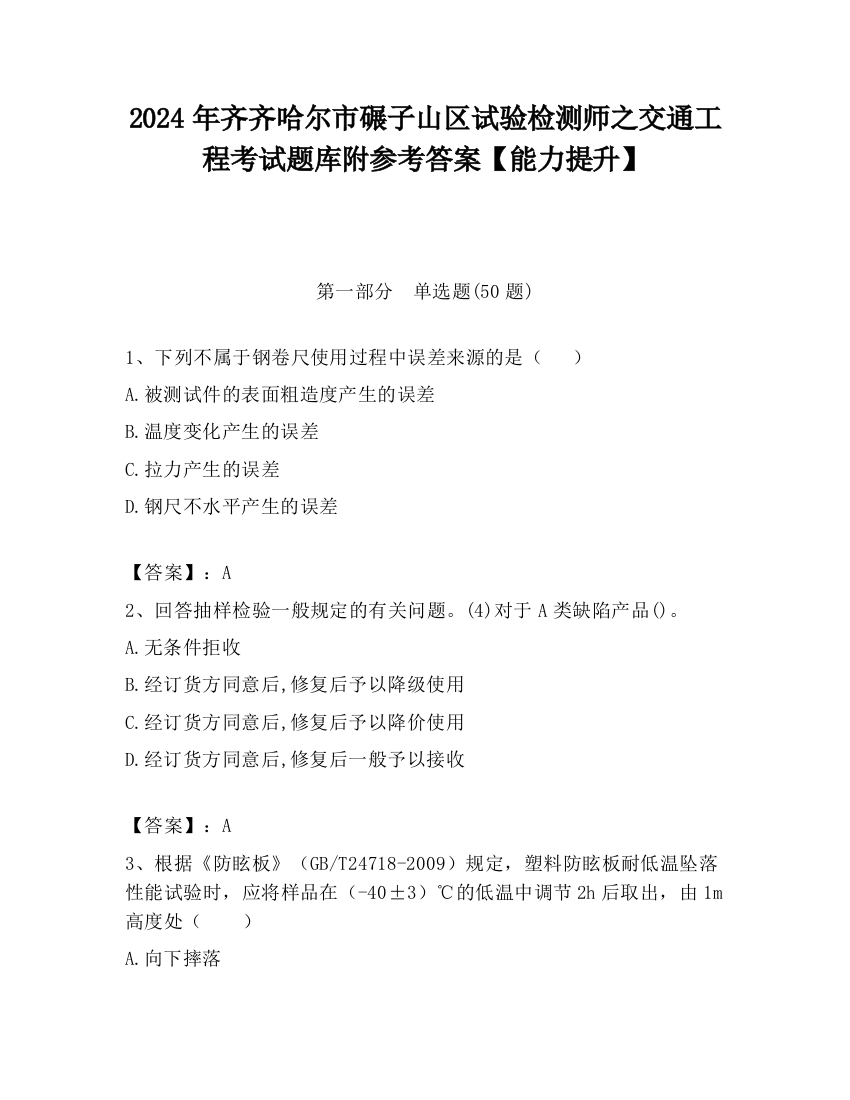 2024 年齐齐哈尔市碾子山区试验检测师之交通工程考试题库附参考答案【能力提升】

第一部分 单选题(50 题)

1、下列不属于钢卷尺使用过程中误差来源的是（ ）

A.被测试件的表面粗造度产生的误差

B.温度变化产生的误差

C.拉力产生的误差

D.钢尺不水平产生的误差

【答案】：A

2、回答抽样检验一般规定的有关问题。(4)对于 A 类缺陷产品()。

A.无条件拒收

B.经订货方同意后,修复后予以降级使用

C.经订货方同意后,修复后予以降价使用

D.经订货方同意后,修复后一般予以接收

【答案】：A

3、根据《防眩板》（GB/T24718-2009）规定，塑料防眩板耐低温坠落性能试验时，应将样品在（-40±3）℃的低温中调节 2h 后取出，由 1m 高度处（ ）

A.向下摔落